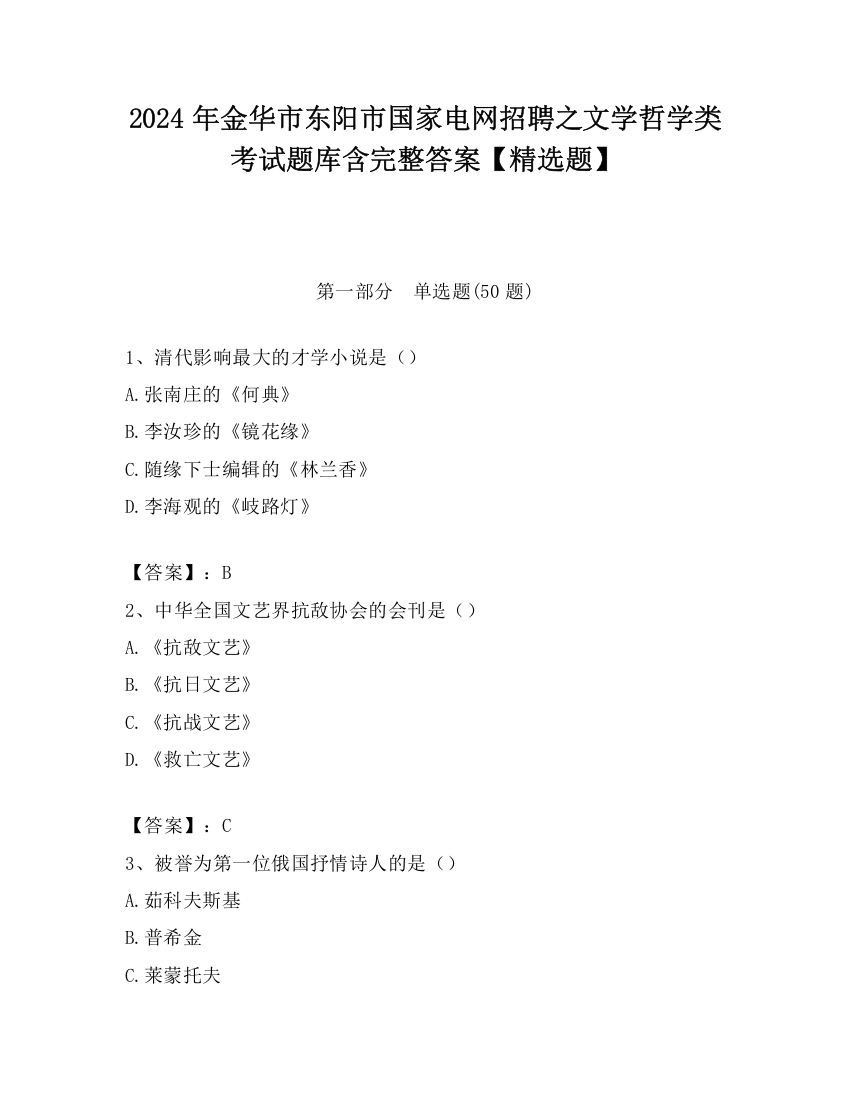 2024 年金华市东阳市国家电网招聘之文学哲学类考试题库含完整答案【精选题】

第一部分　单选题(50 题)

1、清代影响最大的才学小说是（）
A.张南庄的《何典》
B.李汝珍的《镜花缘》
C.随缘下士编辑的《林兰香》
D.李海观的《歧路灯》

【答案】：B
2、中华全国文艺界抗敌协会的会刊是（）
A.《抗敌文艺》
B.《抗日文艺》
C.《抗战文艺》
D.《救亡文艺》

【答案】：C
3、被誉为第一位俄国抒情诗人的是（）
A.茹科夫斯基
B.普希金
C.莱蒙托夫